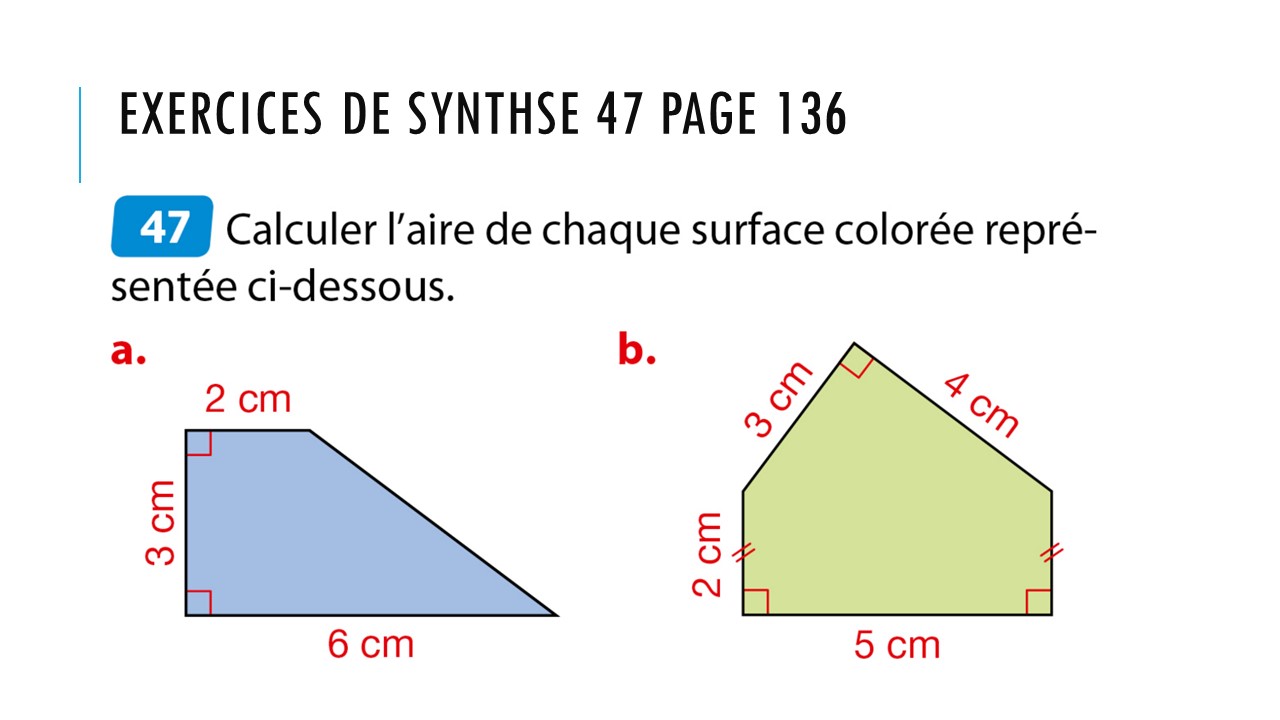 EXERCICES DE SYNTHSE 47 PAGE 136

47 Calculer l'aire de chaque surface colorée représentée ci-dessous.

a.

2 cm

3 cm

6 cm

b.

3 cm

4 cm

2 cm

5 cm